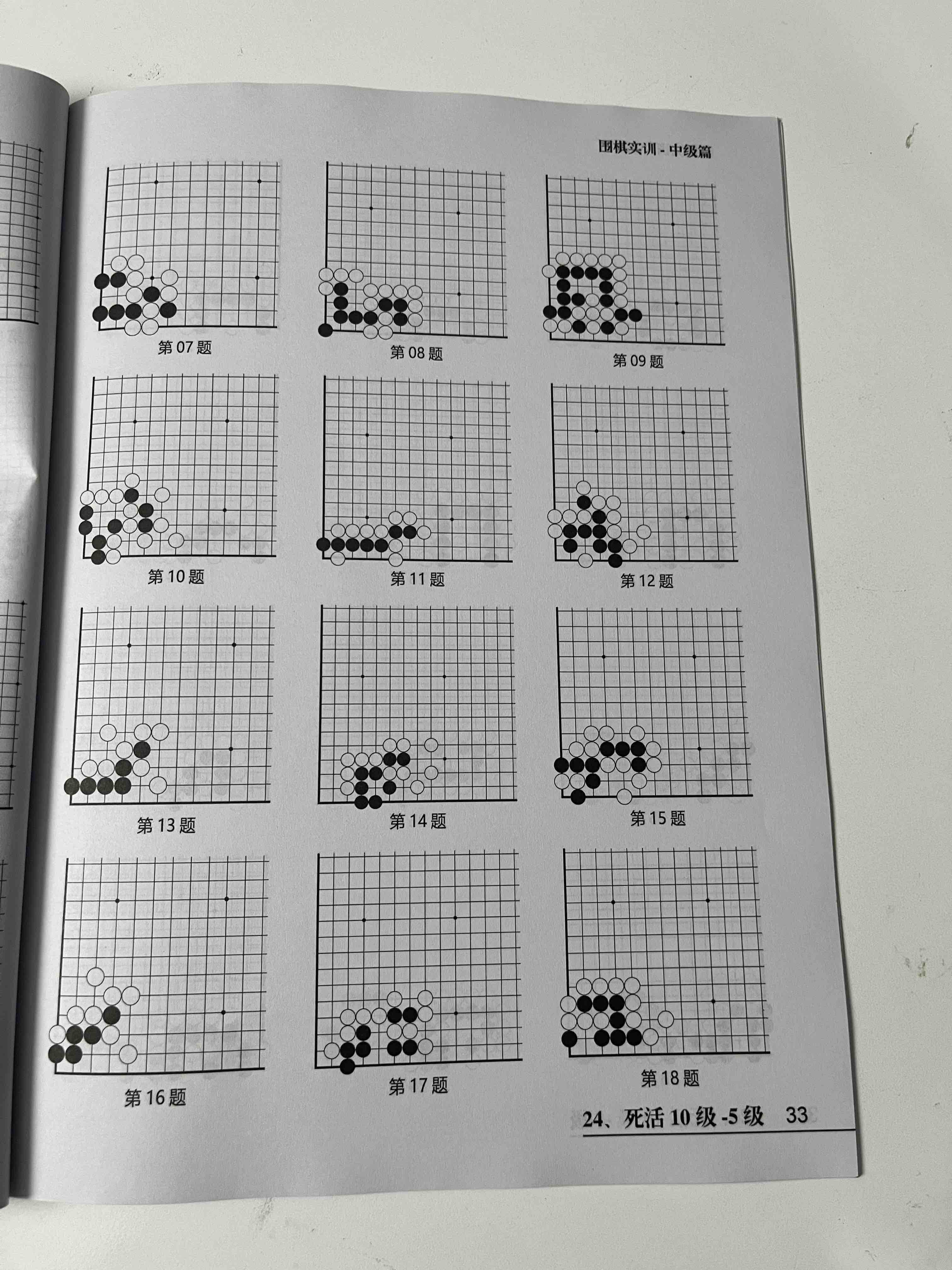 围棋实训 - 中级篇

第 07 题

第 08 题

第 09 题

第 10 题

第 11 题

第 12 题

第 13 题

第 14 题

第 15 题

第 16 题

第 17 题

第 18 题

24、死活 10 级 -5 级 33